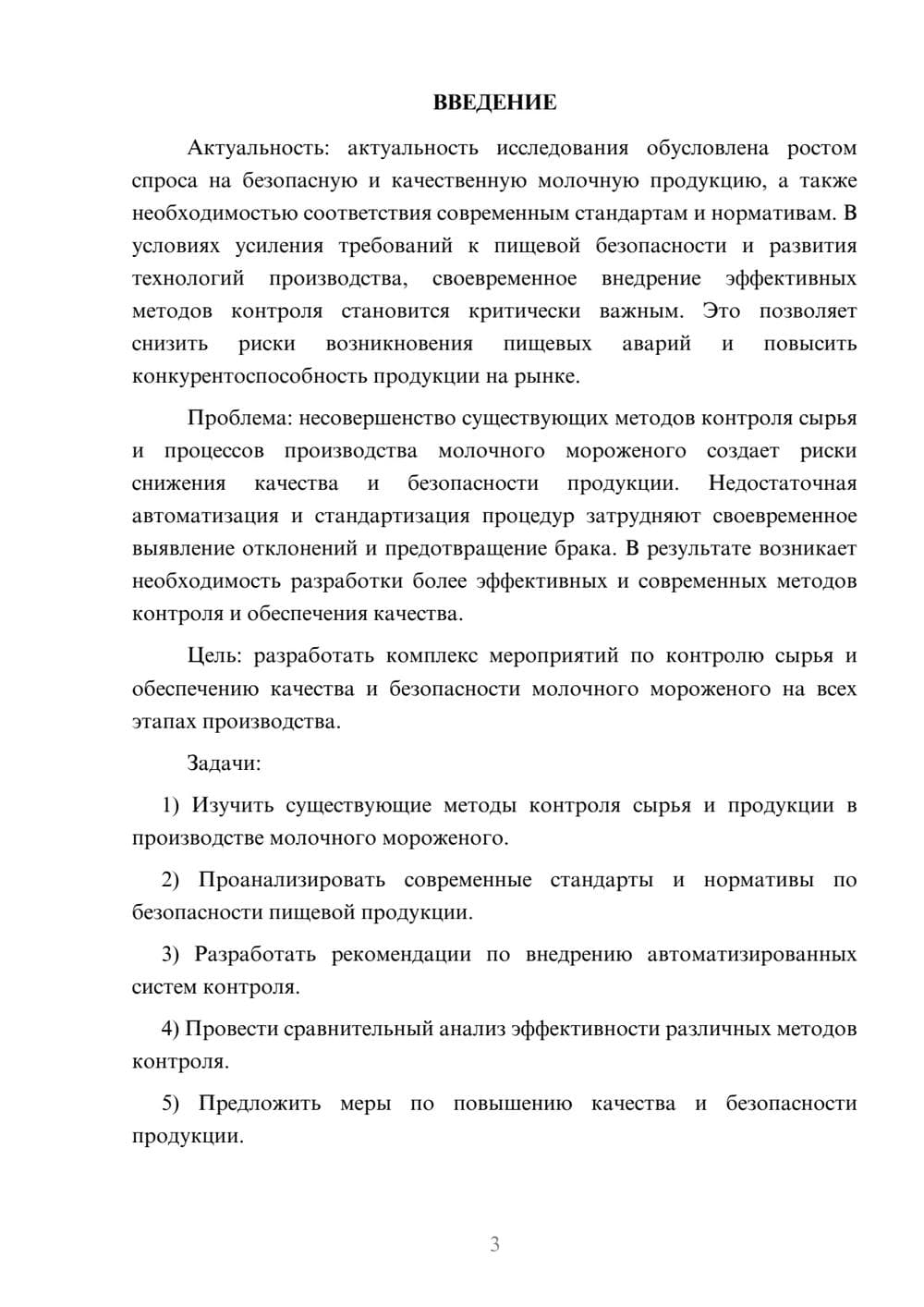 ВВЕДЕНИЕ

Актуальность: актуальность исследования обусловлена ростом спроса на безопасную и качественную молочную продукцию, а также необходимостью соответствия современным стандартам и нормативам. В условиях усиления требований к пищевой безопасности и развития технологий производства, своевременное внедрение эффективных методов контроля становится критически важным. Это позволяет снизить риски возникновения пищевых аварий и повысить конкурентоспособность продукции на рынке.

Проблема: несовершенство существующих методов контроля сырья и процессов производства молочного мороженого создает риски снижения качества и безопасности продукции. Недостаточная автоматизация и стандартизация процедур затрудняют своевременное выявление отклонений и предотвращение брака. В результате возникает необходимость разработки более эффективных и современных методов контроля и обеспечения качества.

Цель: разработать комплекс мероприятий по контролю сырья и обеспечению качества и безопасности молочного мороженого на всех этапах производства.

Задачи:

1) Изучить существующие методы контроля сырья и продукции в производстве молочного мороженого.

2) Проанализировать современные стандарты и нормативы по безопасности пищевой продукции.

3) Разработать рекомендации по внедрению автоматизированных систем контроля.

4) Провести сравнительный анализ эффективности различных методов контроля.

5) Предложить меры по повышению качества и безопасности продукции.

3